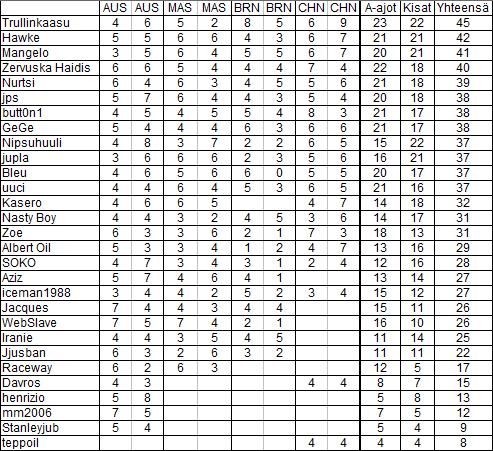 | | AUS | AUS | MAS | MAS | BRN | BRN | CHN | CHN | A-ajot | Kisat | Yhteensä |
|---|---|---|---|---|---|---|---|---|---|---|---|
| Trullinkaasu | 4 | 6 | 5 | 2 | 8 | 5 | 6 | 9 | 23 | 22 | 45 |
| Hawke | 5 | 5 | 6 | 6 | 4 | 3 | 6 | 7 | 21 | 21 | 42 |
| Mangelo | 3 | 5 | 6 | 4 | 5 | 5 | 6 | 7 | 20 | 21 | 41 |
| Zervuska Haidis | 6 | 6 | 5 | 4 | 4 | 4 | 7 | 4 | 22 | 18 | 40 |
| Nurtsi | 6 | 4 | 6 | 3 | 4 | 5 | 5 | 6 | 21 | 18 | 39 |
| jps | 5 | 7 | 6 | 4 | 4 | 3 | 5 | 4 | 20 | 18 | 38 |
| butt0n1 | 4 | 5 | 4 | 5 | 5 | 4 | 8 | 3 | 21 | 17 | 38 |
| GeGe | 5 | 4 | 4 | 4 | 6 | 3 | 6 | 6 | 21 | 17 | 38 |
| Nipsuhuuli | 4 | 8 | 3 | 7 | 2 | 2 | 6 | 5 | 15 | 22 | 37 |
| jupla | 3 | 6 | 6 | 6 | 2 | 3 | 5 | 6 | 16 | 21 | 37 |
| Bleu | 4 | 6 | 5 | 6 | 6 | 0 | 5 | 5 | 20 | 17 | 37 |
| uuci | 4 | 4 | 6 | 4 | 5 | 3 | 6 | 5 | 21 | 16 | 37 |
| Kasero | 4 | 6 | 6 | 5 | | | 4 | 7 | 14 | 18 | 32 |
| Nasty Boy | 4 | 4 | 3 | 2 | 4 | 5 | 3 | 6 | 14 | 17 | 31 |
| Zoe | 6 | 3 | 3 | 6 | 2 | 1 | 7 | 3 | 18 | 13 | 31 |
| Albert Oil | 5 | 3 | 3 | 4 | 1 | 2 | 4 | 7 | 13 | 16 | 29 |
| SOKO | 4 | 7 | 3 | 4 | 3 | 1 | 2 | 4 | 12 | 16 | 28 |
| Aziz | 5 | 7 | 4 | 6 | 4 | 1 | | | 13 | 14 | 27 |
| iceman1988 | 3 | 4 | 4 | 2 | 5 | 2 | 3 | 4 | 15 | 12 | 27 |
| Jacques | 7 | 4 | 4 | 3 | 4 | 4 | | | 15 | 11 | 26 |
| WebSlave | 7 | 5 | 7 | 4 | 2 | 1 | | | 16 | 10 | 26 |
| Iranie | 4 | 4 | 3 | 5 | 4 | 5 | | | 11 | 14 | 25 |
| Jjusban | 6 | 3 | 2 | 6 | 3 | 2 | | | 11 | 11 | 22 |
| Raceway | 6 | 2 | 6 | 3 | | | | | 12 | 5 | 17 |
| Davros | 4 | 3 | | | | | 4 | 4 | 8 | 7 | 15 |
| henrizio | 5 | 8 | | | | | | | 5 | 8 | 13 |
| mm2006 | 7 | 5 | | | | | | | 7 | 5 | 12 |
| Stanleyjub | 5 | 4 | | | | | | | 5 | 4 | 9 |
| teppoil | | | | | | | 4 | 4 | 4 | 4 | 8 |